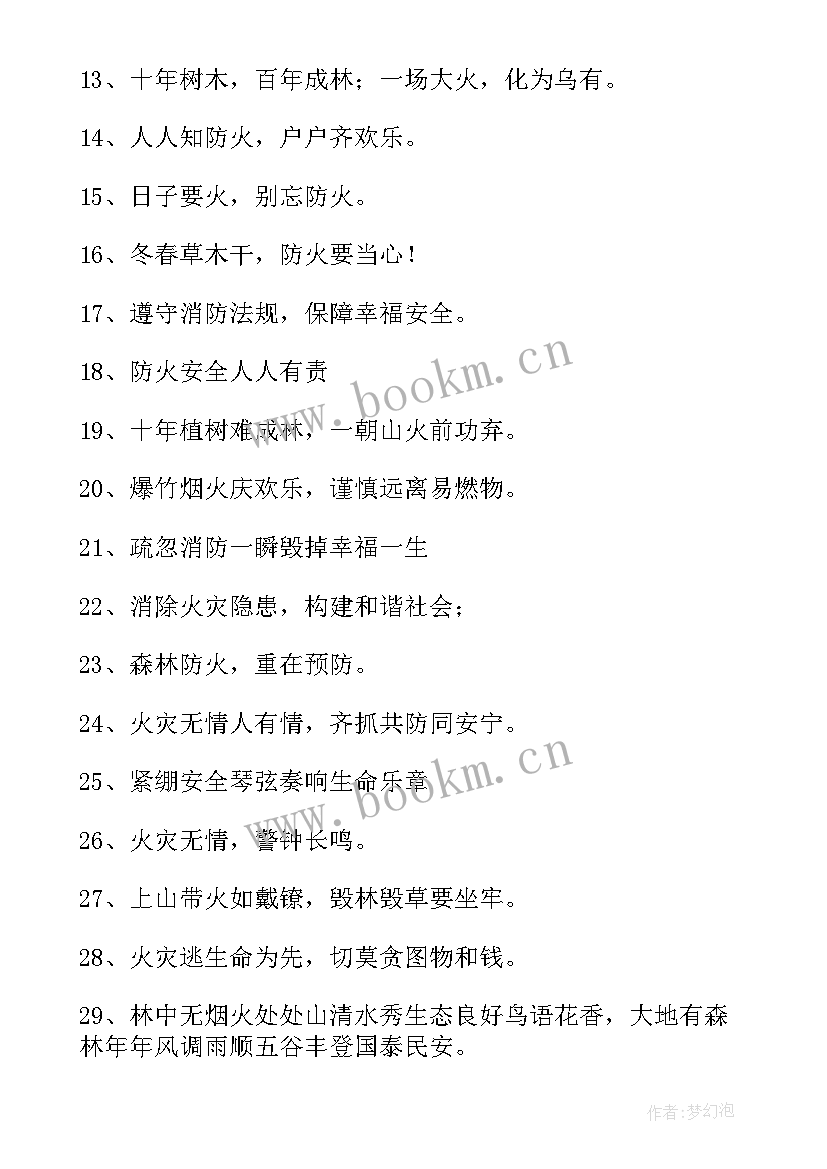 13、十年树木，百年成林；一场大火，化为乌有。

14、人人知防火，户户齐欢乐。

15、日子要火，别忘防火。

16、冬春草木干，防火要当心！

17、遵守消防法规，保障幸福安全。

18、防火安全人人有责

19、十年植树难成林，一朝山火前功弃。

20、爆竹烟火庆欢乐，谨慎远离易燃物。

21、疏忽消防一瞬毁掉幸福一生

22、消除火灾隐患，构建和谐社会；

23、森林防火，重在预防。

24、火灾无情人有情，齐抓共防同安宁。

25、紧绷安全琴弦奏响生命乐章

26、火灾无情，警钟长鸣。

27、上山带火如戴镣，毁林毁草要坐牢。

28、火灾逃生命为先，切莫贪图物和钱。

29、林中无烟火处处山清水秀生态良好鸟语花香，大地有森林年年风调雨顺五谷丰登国泰民安。

www.bookm.cn

www.bookm.cn

作者：梦幻泡